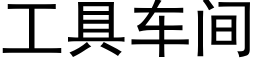 工具车间